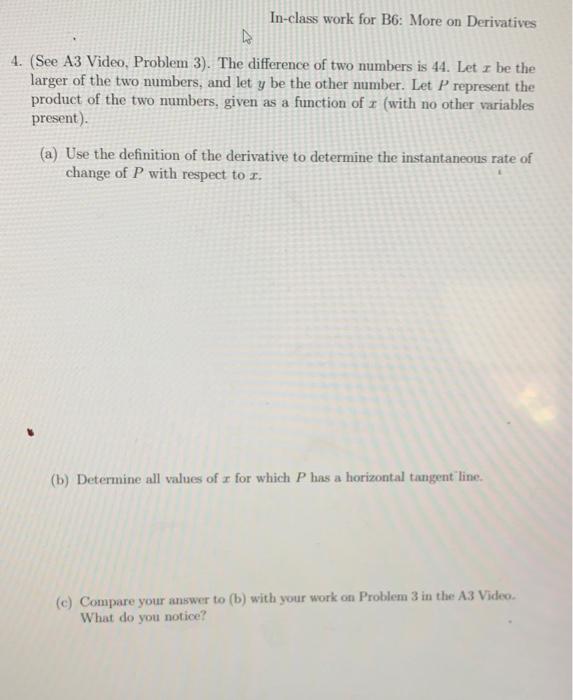 In-class work for B6: More on Derivatives

4. (See A3 Video, Problem 3). The difference of two numbers is 44. Let $x$ be the larger of the two numbers, and let $y$ be the other number. Let $P$ represent the product of the two numbers, given as a function of $x$ (with no other variables present).

(a) Use the definition of the derivative to determine the instantaneous rate of change of $P$ with respect to $x$.

(b) Determine all values of $x$ for which $P$ has a horizontal tangent line.

(c) Compare your answer to (b) with your work on Problem 3 in the A3 Video. What do you notice?